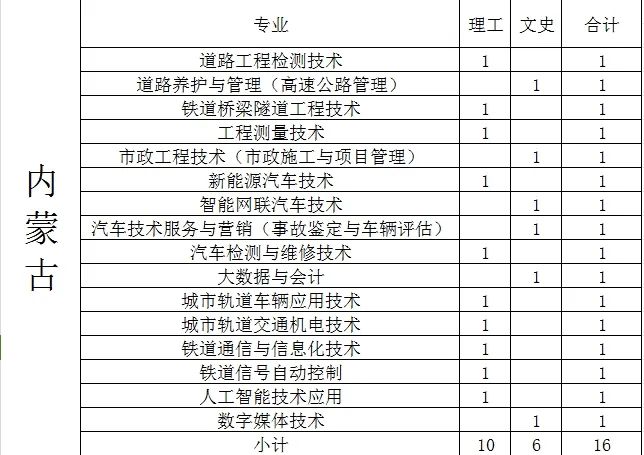 内蒙古

| 专业 | 理工 | 文史 | 合计 |
|---|---|---|---|
| 道路工程检测技术 | 1 | | 1 |
| 道路养护与管理（高速公路管理） | | 1 | 1 |
| 铁道桥梁隧道工程技术 | 1 | | 1 |
| 工程测量技术 | 1 | | 1 |
| 市政工程技术（市政施工与项目管理） | | 1 | 1 |
| 新能源汽车技术 | 1 | | 1 |
| 智能网联汽车技术 | | 1 | 1 |
| 汽车技术服务与营销（事故鉴定与车辆评估） | | 1 | 1 |
| 汽车检测与维修技术 | 1 | | 1 |
| 大数据与会计 | | 1 | 1 |
| 城市轨道车辆应用技术 | 1 | | 1 |
| 城市轨道交通机电技术 | 1 | | 1 |
| 铁道通信与信息化技术 | 1 | | 1 |
| 铁道信号自动控制 | 1 | | 1 |
| 人工智能技术应用 | 1 | | 1 |
| 数字媒体技术 | | 1 | 1 |
| 小计 | 10 | 6 | 16 |